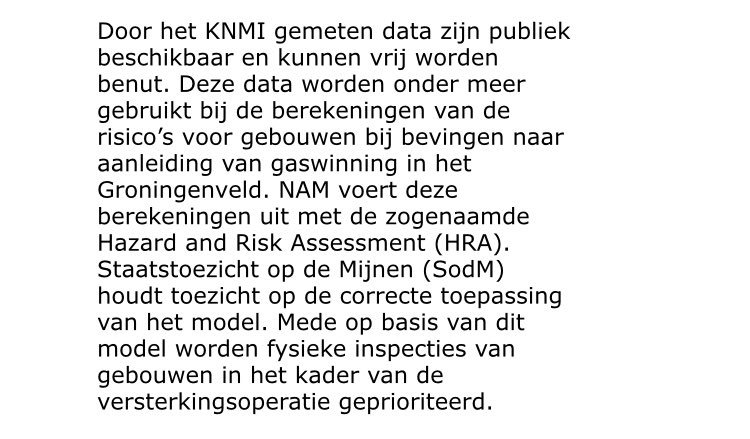 Door het KNMI gemeten data zijn publiek beschikbaar en kunnen vrij worden benut. Deze data worden onder meer gebruikt bij de berekeningen van de risico's voor gebouwen bij bevingen naar aanleiding van gaswinning in het Groningenveld. NAM voert deze berekeningen uit met de zogenaamde Hazard and Risk Assessment (HRA). Staatstoezicht op de Mijnen (SodM) houdt toezicht op de correcte toepassing van het model. Mede op basis van dit model worden fysieke inspecties van gebouwen in het kader van de versterkingsoperatie geprioriteerd.